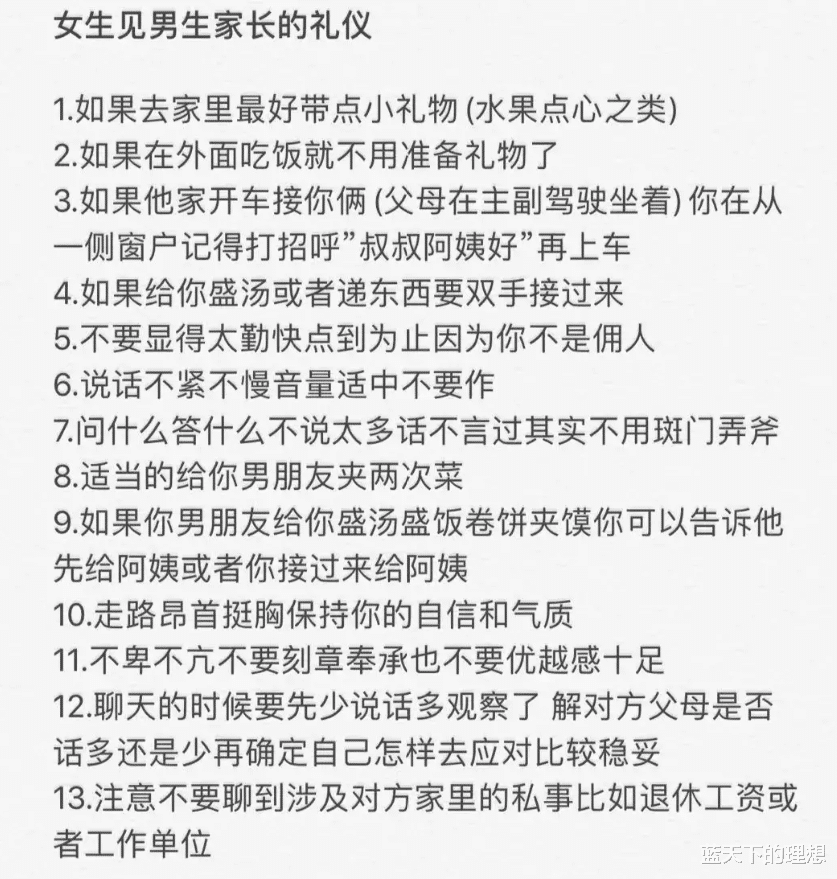 女生见男生家长的礼仪

1.如果去家里最好带点小礼物 (水果点心之类)
2.如果在外面吃饭就不用准备礼物了
3.如果他家开车接你俩 (父母在主副驾驶坐着) 你在从一侧窗户记得打招呼”叔叔阿姨好”再上车
4.如果给你盛汤或者递东西要双手接过来
5.不要显得太勤快点到为止因为你不是佣人
6.说话不紧不慢音量适中不要作
7.问什么答什么不说太多话不言过其实不用斑门弄斧
8.适当的给你男朋友夹两次菜
9.如果你男朋友给你盛汤盛饭卷饼夹馍你可以告诉他先给阿姨或者你接过来给阿姨
10.走路昂首挺胸保持你的自信和气质
11.不卑不亢不要刻章奉承也不要优越感十足
12.聊天的时候要先少说话多观察了 解对方父母是否话多还是少再确定自己怎样去应对比较稳妥
13.注意不要聊到涉及对方家里的私事比如退休工资或者工作单位

蓝天下的理想